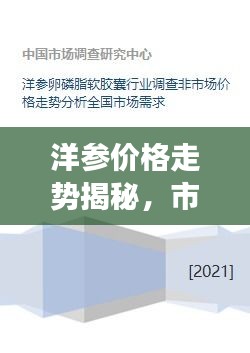 中国市场调查研究中心

洋参卵磷脂软胶囊行业调查非市场价格走势分析全国市场需求

洋参价格走势揭秘，市

[2021]